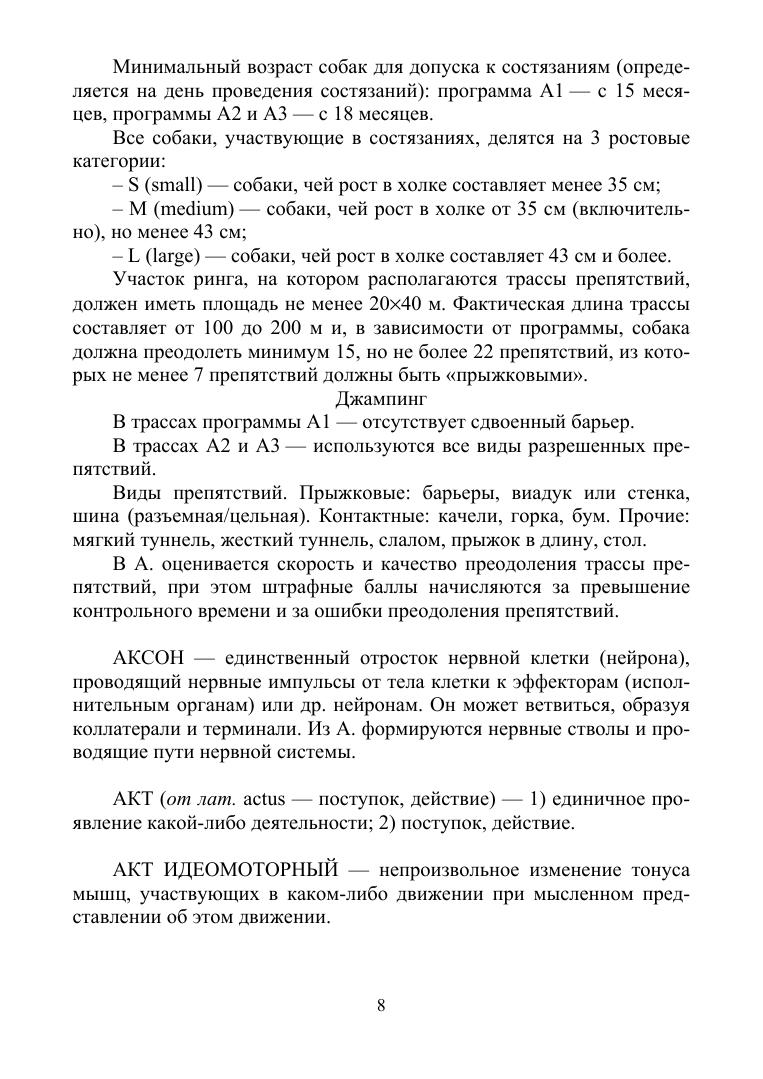 Минимальный возраст собак для допуска к состязаниям (определяется на день проведения состязаний): программа А1 — с 15 месяцев, программы А2 и А3 — с 18 месяцев.

Все собаки, участвующие в состязаниях, делятся на 3 ростовые категории:

– S (small) — собаки, чей рост в холке составляет менее 35 см;

– M (medium) — собаки, чей рост в холке от 35 см (включительно), но менее 43 см;

– L (large) — собаки, чей рост в холке составляет 43 см и более.

Участок ринга, на котором располагаются трассы препятствий, должен иметь площадь не менее 20×40 м. Фактическая длина трассы составляет от 100 до 200 м и, в зависимости от программы, собака должна преодолеть минимум 15, но не более 22 препятствий, из которых не менее 7 препятствий должны быть «прыжковыми».

Джампинг

В трассах программы А1 — отсутствует сдвоенный барьер.

В трассах А2 и А3 — используются все виды разрешенных препятствий.

Виды препятствий. Прыжковые: барьеры, виадук или стенка, шина (разъемная/цельная). Контактные: качели, горка, бум. Прочие: мягкий туннель, жесткий туннель, слалом, прыжок в длину, стол.

В А. оценивается скорость и качество преодоления трассы препятствий, при этом штрафные баллы начисляются за превышение контрольного времени и за ошибки преодоления препятствий.

АКСОН — единственный отросток нервной клетки (нейрона), проводящий нервные импульсы от тела клетки к эффекторам (исполнительным органам) или др. нейронам. Он может ветвиться, образуя коллатерали и терминали. Из А. формируются нервные стволы и проводящие пути нервной системы.

АКТ (от лат. actus — поступок, действие) — 1) единичное проявление какой-либо деятельности; 2) поступок, действие.

АКТ ИДЕОМОТОРНЫЙ — непроизвольное изменение тонуса мышц, участвующих в каком-либо движении при мысленном представлении об этом движении.

8